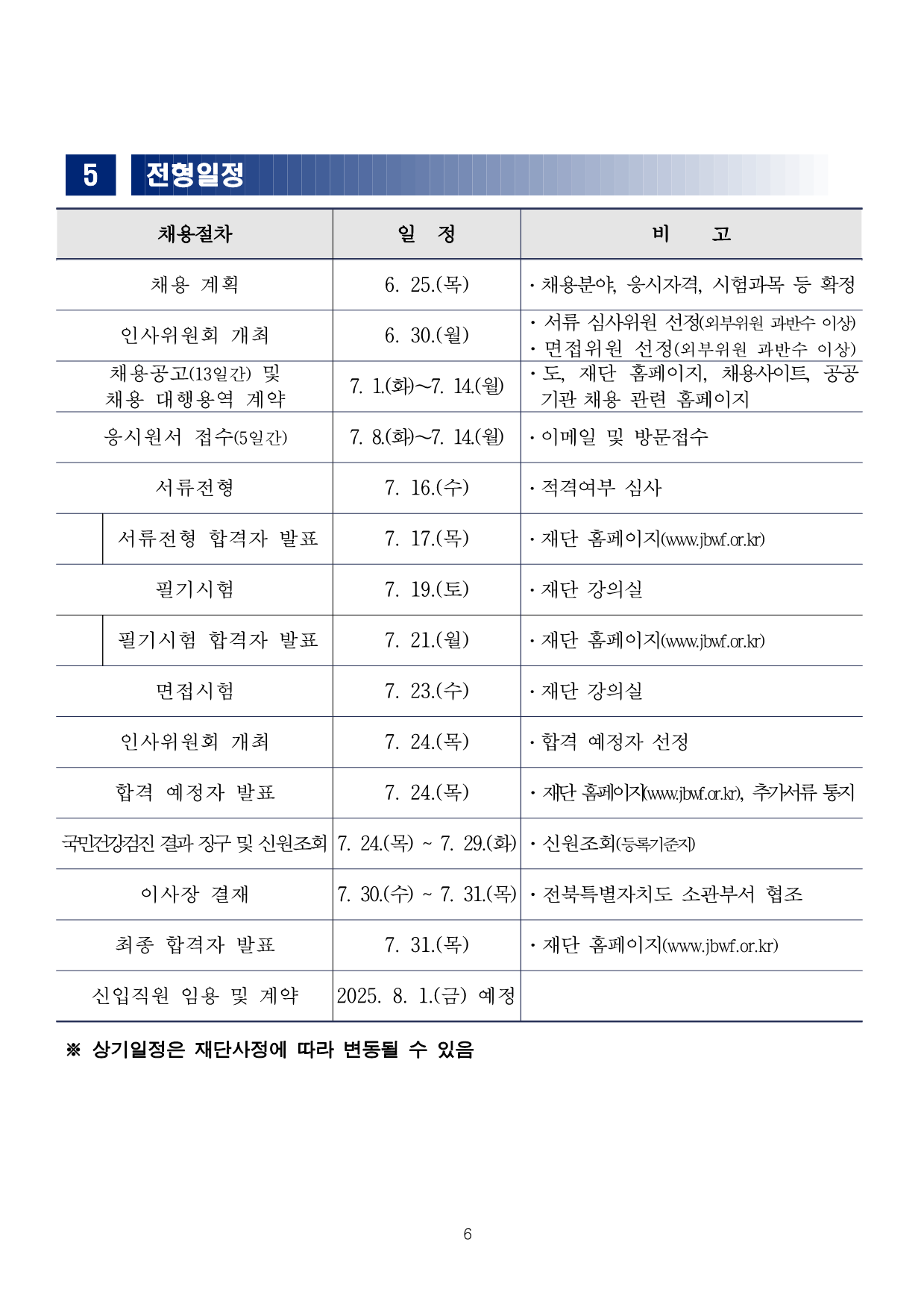 5 전형일정

| 채용절차 | 일 정 | 비 고 |
|---|---|---|
| 채용 계획 | 6. 25.(목) | · 채용분야, 응시자격, 시험과목 등 확정 |
| 인사위원회 개최 | 6. 30.(월) | · 서류 심사위원 선정(외부위원 과반수 이상) · 면접위원 선정(외부위원 과반수 이상) |
| 채용공고(13일간) 및 채용 대행용역 계약 | 7. 1.(화)~7. 14.(월) | · 도, 재단 홈페이지, 채용사이트, 공공기관 채용 관련 홈페이지 |
| 응시원서 접수(5일간) | 7. 8.(화)~7. 14.(월) | · 이메일 및 방문접수 |
| 서류전형 | 7. 16.(수) | · 적격여부 심사 |
| 서류전형 합격자 발표 | 7. 17.(목) | · 재단 홈페이지(www.jbwf.or.kr) |
| 필기시험 | 7. 19.(토) | · 재단 강의실 |
| 필기시험 합격자 발표 | 7. 21.(월) | · 재단 홈페이지(www.jbwf.or.kr) |
| 면접시험 | 7. 23.(수) | · 재단 강의실 |
| 인사위원회 개최 | 7. 24.(목) | · 합격 예정자 선정 |
| 합격 예정자 발표 | 7. 24.(목) | · 재단 홈페이지(www.jbwf.or.kr), 추가서류 통지 |
| 국민건강검진 결과 징구 및 신원조회 | 7. 24.(목) ~ 7. 29.(화) | · 신원조회(등록기준지) |
| 이사장 결재 | 7. 30.(수) ~ 7. 31.(목) | · 전북특별자치도 소관부서 협조 |
| 최종 합격자 발표 | 7. 31.(목) | · 재단 홈페이지(www.jbwf.or.kr) |
| 신입직원 임용 및 계약 | 2025. 8. 1.(금) 예정 | |

※ 상기일정은 재단사정에 따라 변동될 수 있음

6